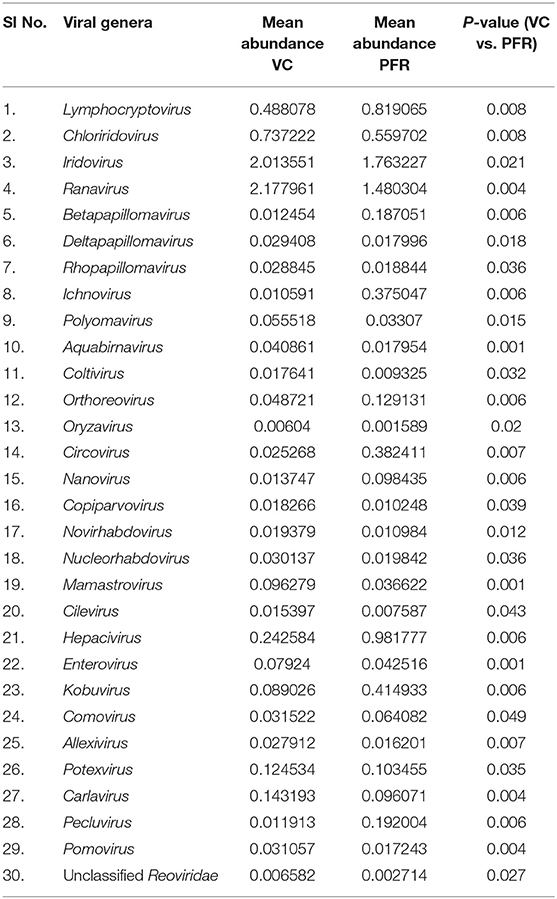 | Sl No. | Viral genera | Mean abundance VC | Mean abundance PFR | P-value (VC vs. PFR) |
|---|---|---|---|---|
| 1. | Lymphocryptovirus | 0.488078 | 0.819065 | 0.008 |
| 2. | Chloriridovirus | 0.737222 | 0.559702 | 0.008 |
| 3. | Iridovirus | 2.013551 | 1.763227 | 0.021 |
| 4. | Ranavirus | 2.177961 | 1.480304 | 0.004 |
| 5. | Betapapillomavirus | 0.012454 | 0.187051 | 0.006 |
| 6. | Deltapapillomavirus | 0.029408 | 0.017996 | 0.018 |
| 7. | Rhopapillomavirus | 0.028845 | 0.018844 | 0.036 |
| 8. | Ichnovirus | 0.010591 | 0.375047 | 0.006 |
| 9. | Polyomavirus | 0.055518 | 0.03307 | 0.015 |
| 10. | Aquabirnavirus | 0.040861 | 0.017954 | 0.001 |
| 11. | Coltivirus | 0.017641 | 0.009325 | 0.032 |
| 12. | Orthoreovirus | 0.048721 | 0.129131 | 0.006 |
| 13. | Oryzavirus | 0.00604 | 0.001589 | 0.02 |
| 14. | Circovirus | 0.025268 | 0.382411 | 0.007 |
| 15. | Nanovirus | 0.013747 | 0.098435 | 0.006 |
| 16. | Copiparvovirus | 0.018266 | 0.010248 | 0.039 |
| 17. | Novirhabdovirus | 0.019379 | 0.010984 | 0.012 |
| 18. | Nucleorhabdovirus | 0.030137 | 0.019842 | 0.036 |
| 19. | Mamastrovirus | 0.096279 | 0.036622 | 0.001 |
| 20. | Cilevirus | 0.015397 | 0.007587 | 0.043 |
| 21. | Hepacivirus | 0.242584 | 0.981777 | 0.006 |
| 22. | Enterovirus | 0.07924 | 0.042516 | 0.001 |
| 23. | Kobuvirus | 0.089026 | 0.414933 | 0.006 |
| 24. | Comovirus | 0.031522 | 0.064082 | 0.049 |
| 25. | Allexivirus | 0.027912 | 0.016201 | 0.007 |
| 26. | Potexvirus | 0.124534 | 0.103455 | 0.035 |
| 27. | Carlavirus | 0.143193 | 0.096071 | 0.004 |
| 28. | Pecluvirus | 0.011913 | 0.192004 | 0.006 |
| 29. | Pomovirus | 0.031057 | 0.017243 | 0.004 |
| 30. | Unclassified Reoviridae | 0.006582 | 0.002714 | 0.027 |